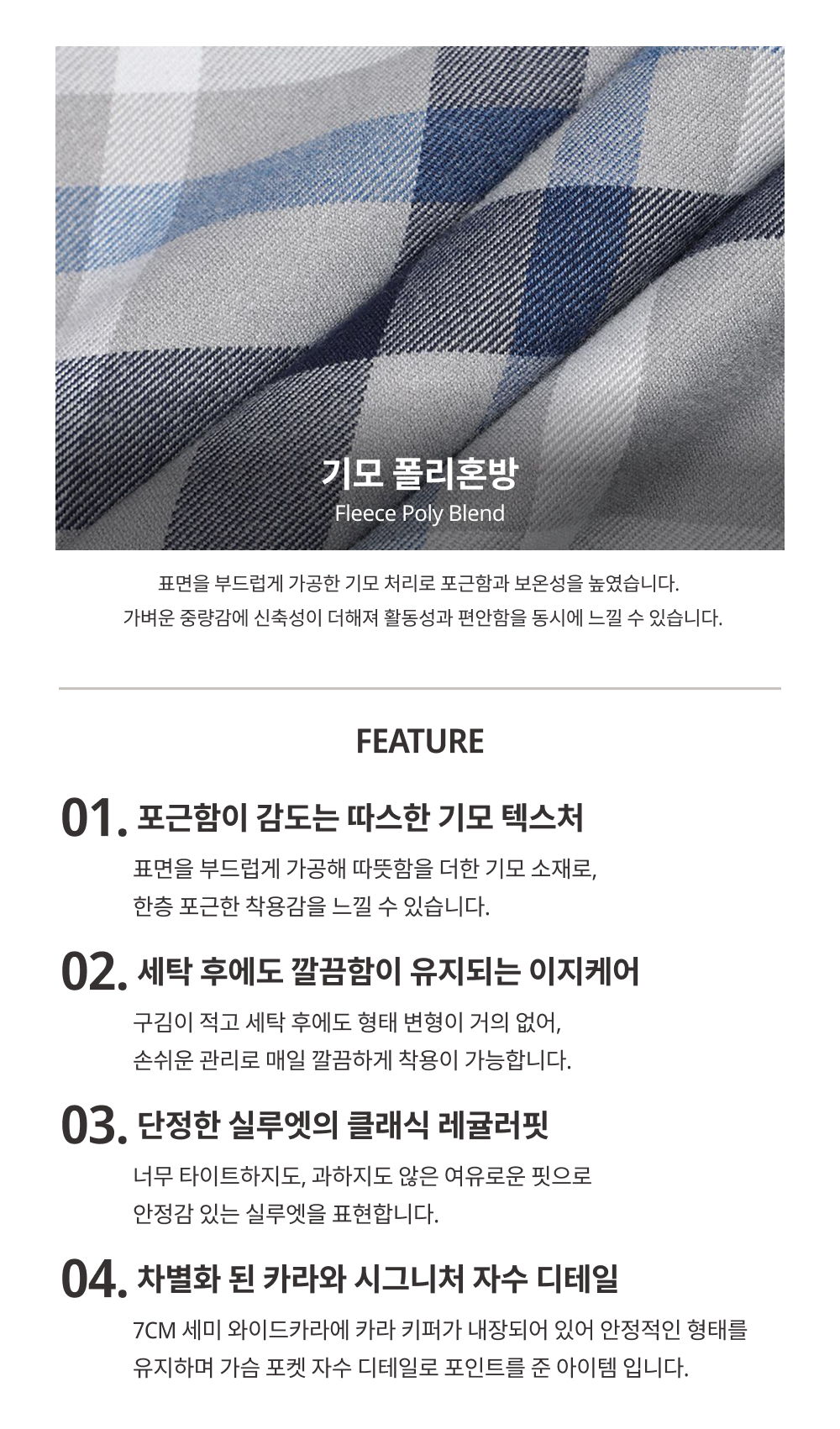 기모 폴리혼방
Fleece Poly Blend

표면을 부드럽게 가공한 기모 처리로 포근함과 보온성을 높였습니다.
가벼운 중량감에 신축성이 더해져 활동성과 편안함을 동시에 느낄 수 있습니다.

FEATURE

01. 포근함이 감도는 따스한 기모 텍스처
표면을 부드럽게 가공해 따뜻함을 더한 기모 소재로,
한층 포근한 착용감을 느낄 수 있습니다.

02. 세탁 후에도 깔끔함이 유지되는 이지케어
구김이 적고 세탁 후에도 형태 변형이 거의 없어,
손쉬운 관리로 매일 깔끔하게 착용이 가능합니다.

03. 단정한 실루엣의 클래식 레귤러핏
너무 타이트하지도, 과하지도 않은 여유로운 핏으로
안정감 있는 실루엣을 표현합니다.

04. 차별화 된 카라와 시그니처 자수 디테일
7CM 세미 와이드카라에 카라 키퍼가 내장되어 있어 안정적인 형태를
유지하며 가슴 포켓 자수 디테일로 포인트를 준 아이템 입니다.